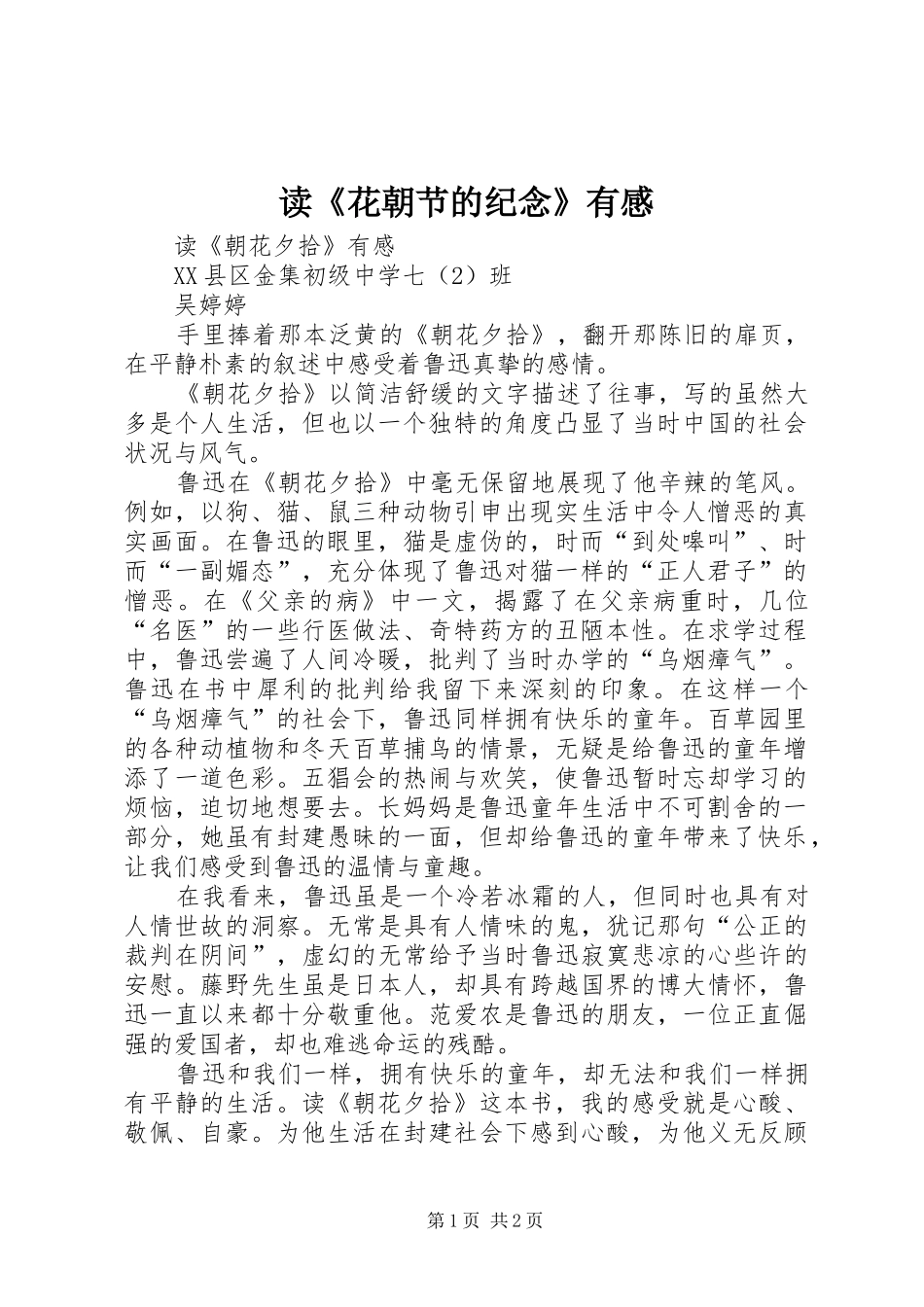 读《花朝节的纪念》有感

读《朝花夕拾》有感

XX县区金集初级中学七（2）班

吴婷婷

手里捧着那本泛黄的《朝花夕拾》，翻开那陈旧的扉页，在平静朴素的叙述中感受着鲁迅真挚的感情。

《朝花夕拾》以简洁舒缓的文字描述了往事，写的虽然大多是个人生活，但也以一个独特的角度凸显了当时中国的社会状况与风气。

鲁迅在《朝花夕拾》中毫无保留地展现了他辛辣的笔风。例如，以狗、猫、鼠三种动物引申出现实生活中令人憎恶的真实画面。在鲁迅的眼里，猫是虚伪的，时而“到处嗥叫”、时而“一副媚态”，充分体现了鲁迅对猫一样的“正人君子”的憎恶。在《父亲的病》中一文，揭露了在父亲病重时，几位“名医”的一些行医做法、奇特药方的丑陋本性。在求学过程中，鲁迅尝遍了人间冷暖，批判了当时办学的“乌烟瘴气”。鲁迅在书中犀利的批判给我留下来深刻的印象。在这样一个“乌烟瘴气”的社会下，鲁迅同样拥有快乐的童年。百草园里的各种动植物和冬天百草捕鸟的情景，无疑是给鲁迅的童年增添了一道色彩。五猖会的热闹与欢笑，使鲁迅暂时忘却学习的烦恼，迫切地想要去。长妈妈是鲁迅童年生活中不可割舍的一部分，她虽有封建愚昧的一面，但却给鲁迅的童年带来了快乐，让我们感受到鲁迅的温情与童趣。

在我看来，鲁迅虽是一个冷若冰霜的人，但同时也具有对人情世故的洞察。无常是具有人情味的鬼，犹记那句“公正的裁判在阴间”，虚幻的无常给予当时鲁迅寂寞悲凉的心些许的安慰。藤野先生虽是日本人，却具有跨越国界的博大情怀，鲁迅一直以来都十分敬重他。范爱农是鲁迅的朋友，一位正直倔强的爱国者，却也难逃命运的残酷。

鲁迅和我们一样，拥有快乐的童年，却无法和我们一样拥有平静的生活。读《朝花夕拾》这本书，我的感受就是心酸、敬佩、自豪。为他生活在封建社会下感到心酸，为他义无反顾

第1页 共2页